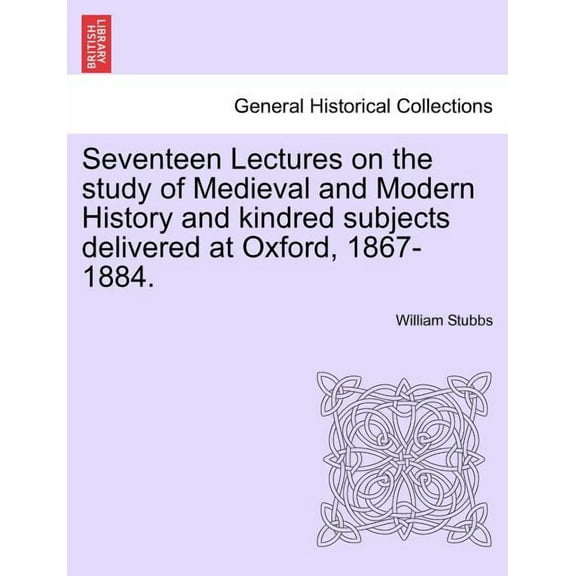 BRITISH LIBRARY

General Historical Collections

Seventeen Lectures on the study of Medieval and Modern History and kindred subjects delivered at Oxford, 1867-1884.

William Stubbs